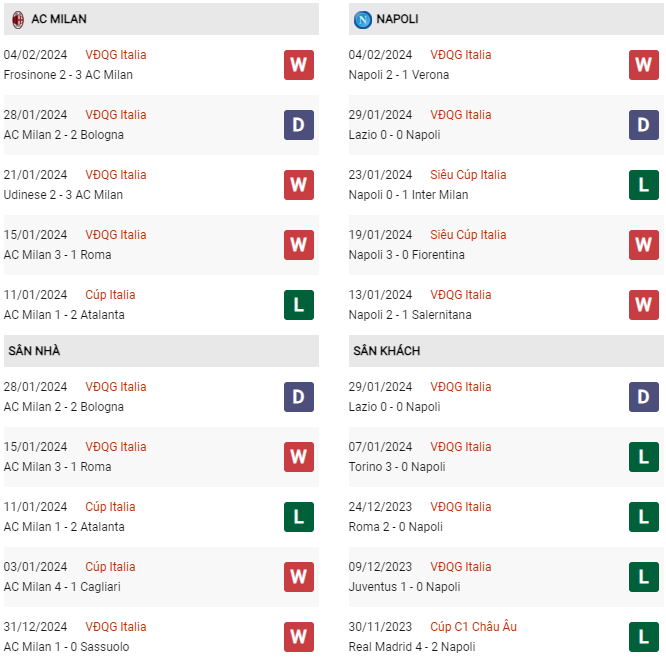 AC MILAN

04/02/2024 VĐQG Italia
Frosinone 2 - 3 AC Milan
W

28/01/2024 VĐQG Italia
AC Milan 2 - 2 Bologna
D

21/01/2024 VĐQG Italia
Udinese 2 - 3 AC Milan
W

15/01/2024 VĐQG Italia
AC Milan 3 - 1 Roma
W

11/01/2024 Cúp Italia
AC Milan 1 - 2 Atalanta
L

SÂN NHÀ

28/01/2024 VĐQG Italia
AC Milan 2 - 2 Bologna
D

15/01/2024 VĐQG Italia
AC Milan 3 - 1 Roma
W

11/01/2024 Cúp Italia
AC Milan 1 - 2 Atalanta
L

03/01/2024 Cúp Italia
AC Milan 4 - 1 Cagliari
W

31/12/2024 VĐQG Italia
AC Milan 1 - 0 Sassuolo
W

NAPOLI

04/02/2024 VĐQG Italia
Napoli 2 - 1 Verona
W

29/01/2024 VĐQG Italia
Lazio 0 - 0 Napoli
D

23/01/2024 Siêu Cúp Italia
Napoli 0 - 1 Inter Milan
L

19/01/2024 Siêu Cúp Italia
Napoli 3 - 0 Fiorentina
W

13/01/2024 VĐQG Italia
Napoli 2 - 1 Salernitana
W

SÂN KHÁCH

29/01/2024 VĐQG Italia
Lazio 0 - 0 Napoli
D

07/01/2024 VĐQG Italia
Torino 3 - 0 Napoli
L

24/12/2023 VĐQG Italia
Roma 2 - 0 Napoli
L

09/12/2023 VĐQG Italia
Juventus 1 - 0 Napoli
L

30/11/2023 Cúp C1 Châu Âu
Real Madrid 4 - 2 Napoli
L